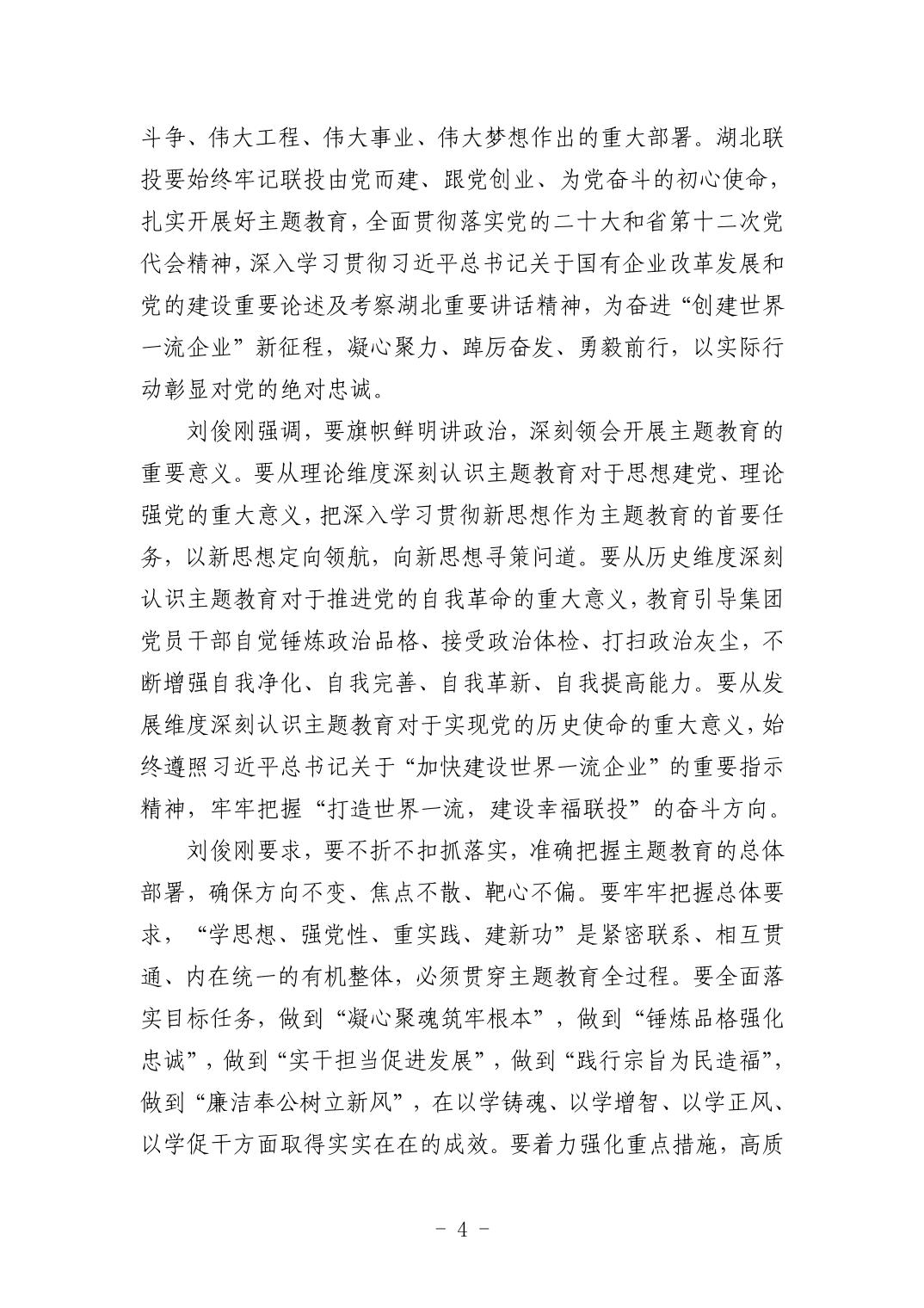 斗争、伟大工程、伟大事业、伟大梦想作出的重大部署。湖北联投要始终牢记联投由党而建、跟党创业、为党奋斗的初心使命，扎实开展好主题教育，全面贯彻落实党的二十大和省第十二次党代会精神，深入学习贯彻习近平总书记关于国有企业改革发展和党的建设重要论述及考察湖北重要讲话精神，为奋进“创建世界一流企业”新征程，凝心聚力、踔厉奋发、勇毅前行，以实际行动彰显对党的绝对忠诚。

刘俊刚强调，要旗帜鲜明讲政治，深刻领会开展主题教育的重要意义。要从理论维度深刻认识主题教育对于思想建党、理论强党的重大意义，把深入学习贯彻新思想作为主题教育的首要任务，以新思想定向领航，向新思想寻策问道。要从历史维度深刻认识主题教育对于推进党的自我革命的重大意义，教育引导集团党员干部自觉锤炼政治品格、接受政治体检、打扫政治灰尘，不断增强自我净化、自我完善、自我革新、自我提高能力。要从发展维度深刻认识主题教育对于实现党的历史使命的重大意义，始终遵照习近平总书记关于“加快建设世界一流企业”的重要指示精神，牢牢把握“打造世界一流，建设幸福联投”的奋斗方向。

刘俊刚要求，要不折不扣抓落实，准确把握主题教育的总体部署，确保方向不变、焦点不散、靶心不偏。要牢牢把握总体要求，“学思想、强党性、重实践、建新功”是紧密联系、相互贯通、内在统一的有机整体，必须贯穿主题教育全过程。要全面落实目标任务，做到“凝心聚魂筑牢根本”，做到“锤炼品格强化忠诚”，做到“实干担当促进发展”，做到“践行宗旨为民造福”，做到“廉洁奉公树立新风”，在以学铸魂、以学增智、以学正风、以学促干方面取得实实在在的成效。要着力强化重点措施，高质

- 4 -